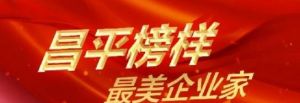 昌平榜样
最美企业家